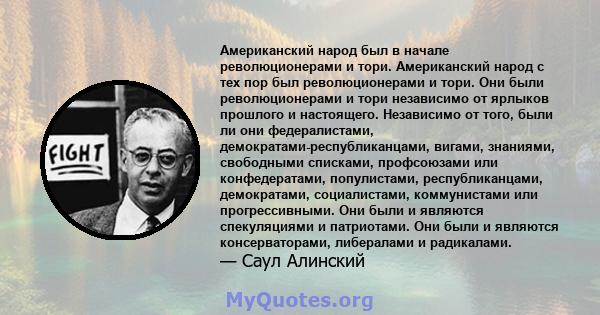 FIGHT

Американский народ был в начале революционерами и тори. Американский народ с тех пор был революционерами и тори. Они были революционерами и тори независимо от ярлыков прошлого и настоящего. Независимо от того, были ли они федералистами, демократами-республиканцами, вигами, знаниями, свободными списками, профсоюзами или конфедератами, популистами, республиканцами, демократами, социалистами, коммунистами или прогрессивными. Они были и являются спекуляциями и патриотами. Они были и являются консерваторами, либералами и радикалами.
— Саул Алинский

MyQuotes.org